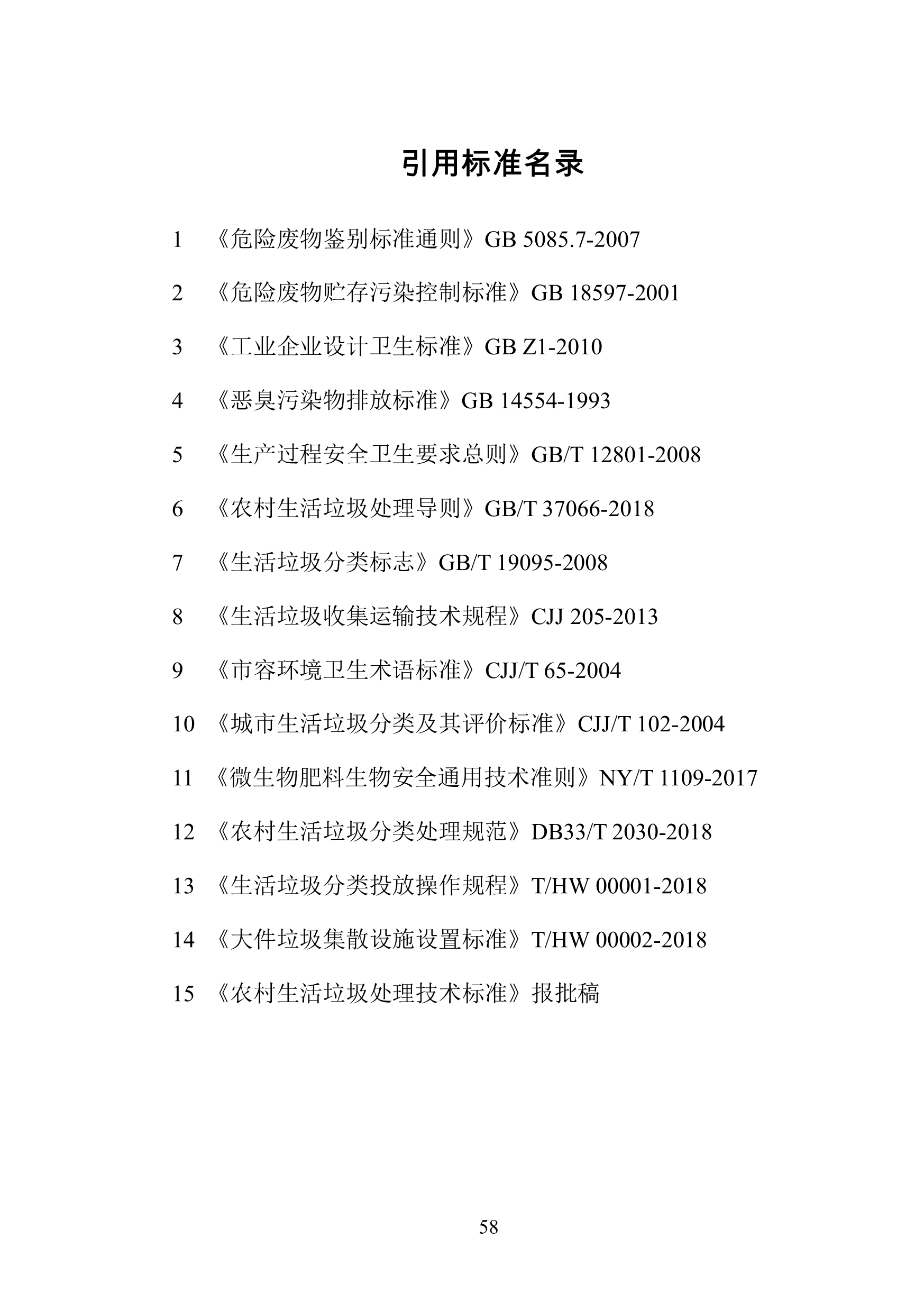 引用标准名录

1 《危险废物鉴别标准通则》GB 5085.7-2007

2 《危险废物贮存污染控制标准》GB 18597-2001

3 《工业企业设计卫生标准》GB Z1-2010

4 《恶臭污染物排放标准》GB 14554-1993

5 《生产过程安全卫生要求总则》GB/T 12801-2008

6 《农村生活垃圾处理导则》GB/T 37066-2018

7 《生活垃圾分类标志》GB/T 19095-2008

8 《生活垃圾收集运输技术规程》CJJ 205-2013

9 《市容环境卫生术语标准》CJJ/T 65-2004

10 《城市生活垃圾分类及其评价标准》CJJ/T 102-2004

11 《微生物肥料生物安全通用技术准则》NY/T 1109-2017

12 《农村生活垃圾分类处理规范》DB33/T 2030-2018

13 《生活垃圾分类投放操作规程》T/HW 00001-2018

14 《大件垃圾集散设施设置标准》T/HW 00002-2018

15 《农村生活垃圾处理技术标准》报批稿

58